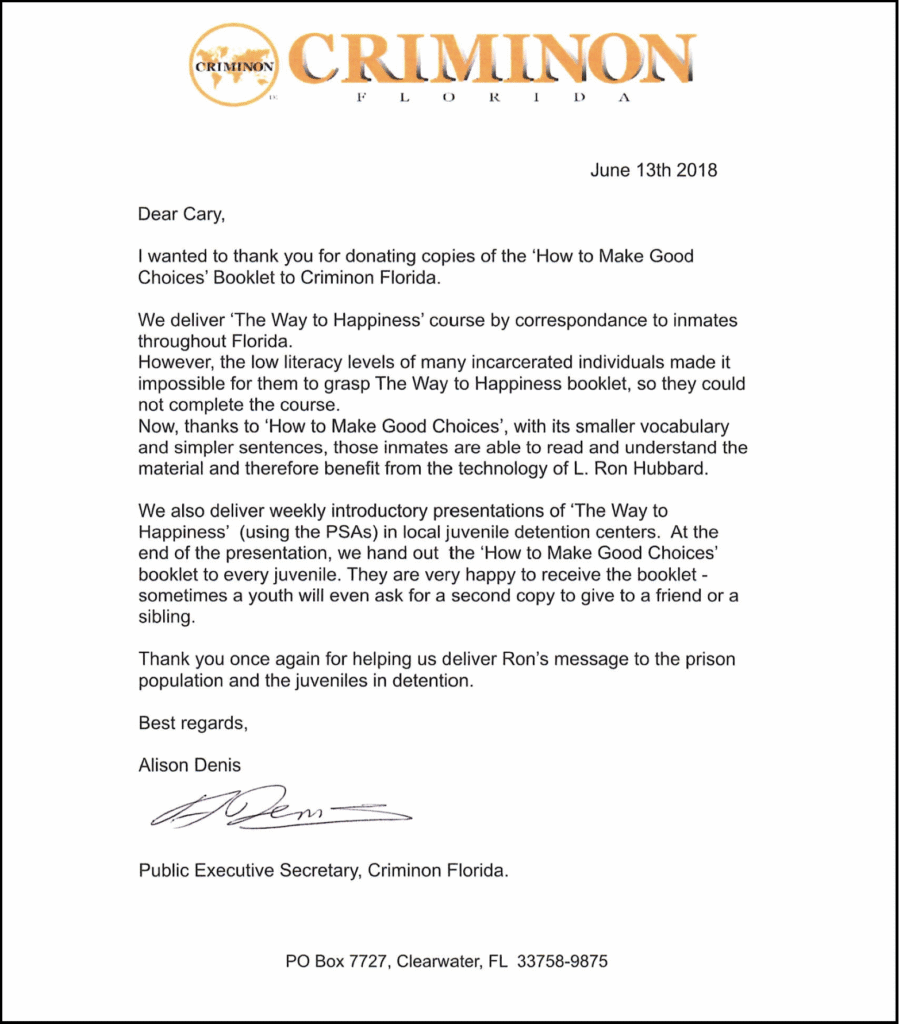 CRIMINON
CRIMINON
FLORIDA

June 13th 2018

Dear Cary,

I wanted to thank you for donating copies of the 'How to Make Good Choices' Booklet to Criminon Florida.

We deliver 'The Way to Happiness' course by correspondance to inmates throughout Florida.
However, the low literacy levels of many incarcerated individuals made it impossible for them to grasp The Way to Happiness booklet, so they could not complete the course.
Now, thanks to 'How to Make Good Choices', with its smaller vocabulary and simpler sentences, those inmates are able to read and understand the material and therefore benefit from the technology of L. Ron Hubbard.

We also deliver weekly introductory presentations of 'The Way to Happiness' (using the PSAs) in local juvenile detention centers. At the end of the presentation, we hand out the 'How to Make Good Choices' booklet to every juvenile. They are very happy to receive the booklet - sometimes a youth will even ask for a second copy to give to a friend or a sibling.

Thank you once again for helping us deliver Ron's message to the prison population and the juveniles in detention.

Best regards,

Alison Denis

A Denis

Public Executive Secretary, Criminon Florida.

PO Box 7727, Clearwater, FL 33758-9875